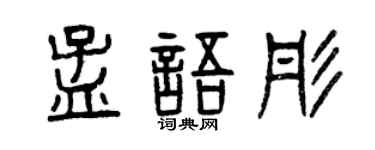 孟語彤

词典网